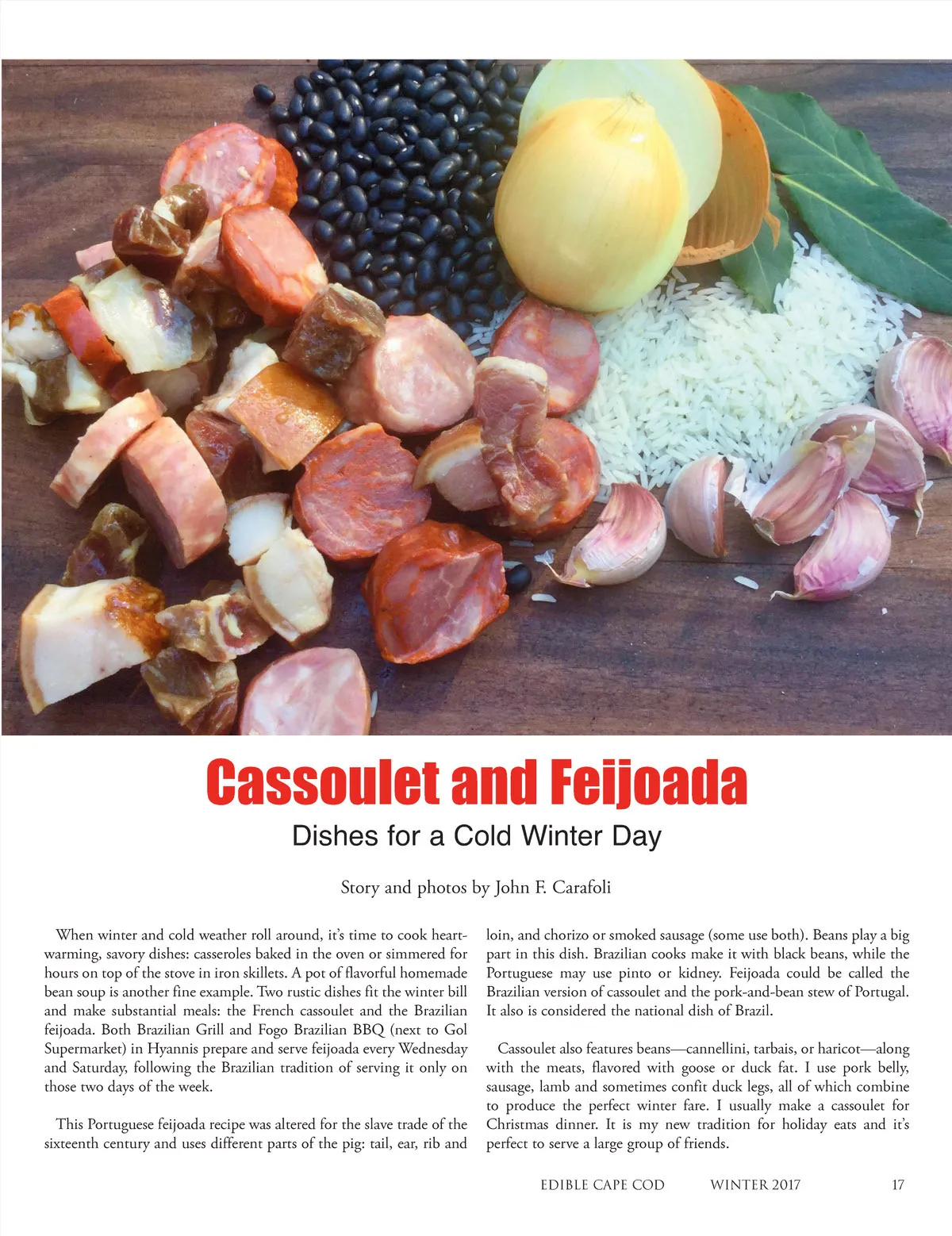 Cassoulet and Feijoada

Dishes for a Cold Winter Day

Story and photos by John F. Carafoli

When winter and cold weather roll around, it's time to cook heartwarming, savory dishes: casseroles baked in the oven or simmered for hours on top of the stove in iron skillets. A pot of flavorful homemade bean soup is another fine example. Two rustic dishes fit the winter bill and make substantial meals: the French cassoulet and the Brazilian feijoada. Both Brazilian Grill and Fogo Brazilian BBQ (next to Gol Supermarket) in Hyannis prepare and serve feijoada every Wednesday and Saturday, following the Brazilian tradition of serving it only on those two days of the week.

This Portuguese feijoada recipe was altered for the slave trade of the sixteenth century and uses different parts of the pig: tail, ear, rib and loin, and chorizo or smoked sausage (some use both). Beans play a big part in this dish. Brazilian cooks make it with black beans, while the Portuguese may use pinto or kidney. Feijoada could be called the Brazilian version of cassoulet and the pork-and-bean stew of Portugal. It also is considered the national dish of Brazil.

Cassoulet also features beans—cannellini, tarbais, or haricot—along with the meats, flavored with goose or duck fat. I use pork belly, sausage, lamb and sometimes confit duck legs, all of which combine to produce the perfect winter fare. I usually make a cassoulet for Christmas dinner. It is my new tradition for holiday eats and it's perfect to serve a large group of friends.

EDIBLE CAPE COD WINTER 2017 17